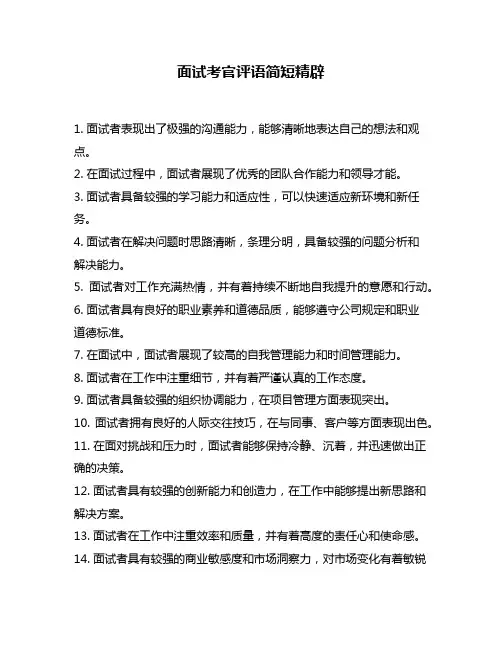 面试考官评语简短精辟

1. 面试者表现出了极强的沟通能力，能够清晰地表达自己的想法和观点。

2. 在面试过程中，面试者展现了优秀的团队合作能力和领导才能。

3. 面试者具备较强的学习能力和适应性，可以快速适应新环境和新任务。

4. 面试者在解决问题时思路清晰，条理分明，具备较强的问题分析和解决能力。

5. 面试者对工作充满热情，并有着持续不断地自我提升的意愿和行动。

6. 面试者具有良好的职业素养和道德品质，能够遵守公司规定和职业道德标准。

7. 在面试中，面试者展现了较高的自我管理能力和时间管理能力。

8. 面试者在工作中注重细节，并有着严谨认真的工作态度。

9. 面试者具备较强的组织协调能力，在项目管理方面表现突出。

10. 面试者拥有良好的人际交往技巧，在与同事、客户等方面表现出色。

11. 在面对挑战和压力时，面试者能够保持冷静、沉着，并迅速做出正确的决策。

12. 面试者具有较强的创新能力和创造力，在工作中能够提出新思路和解决方案。

13. 面试者在工作中注重效率和质量，并有着高度的责任心和使命感。

14. 面试者具有较强的商业敏感度和市场洞察力，对市场变化有着敏锐